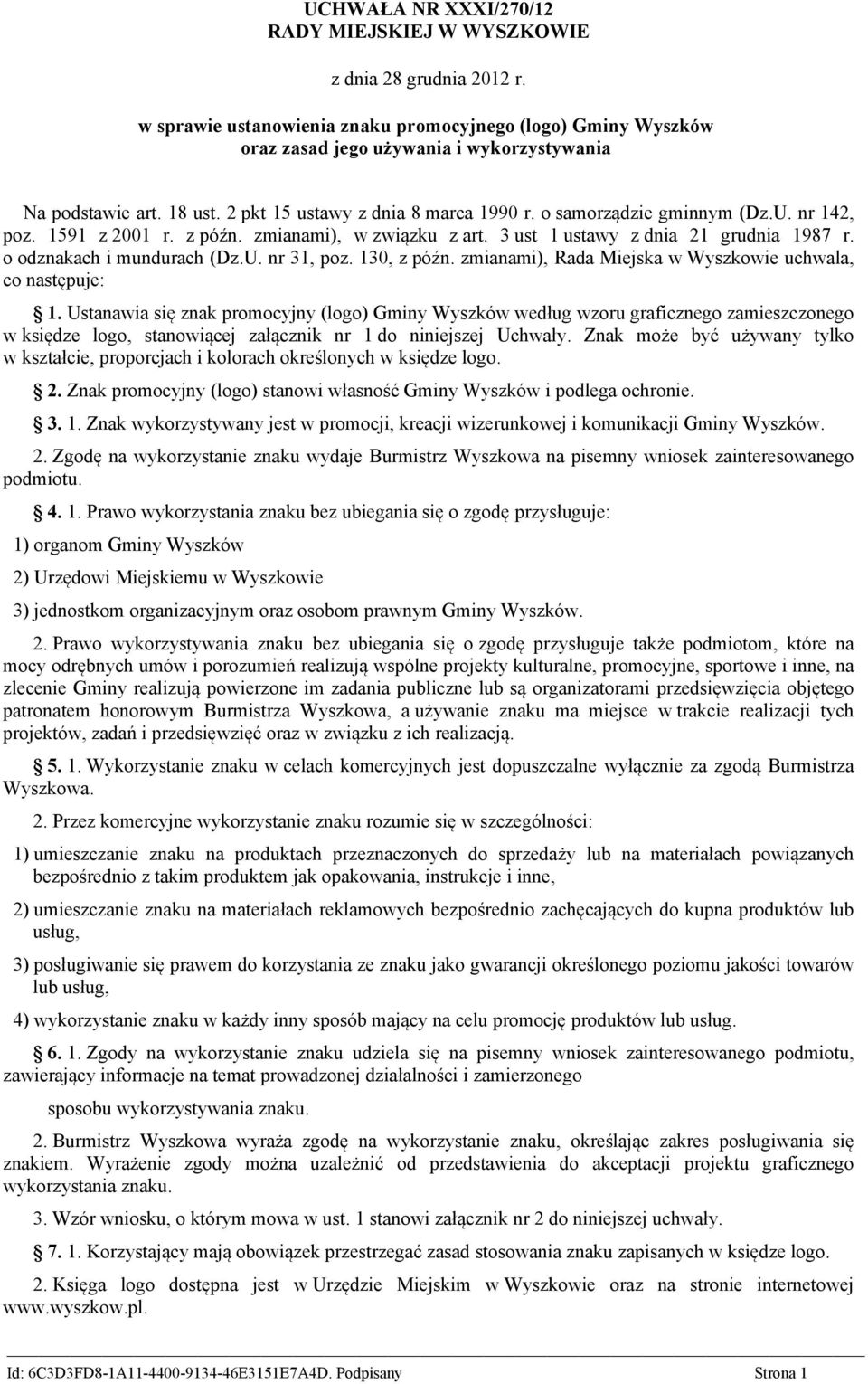 UCHWAŁA NR XXXI/270/12
RADY MIEJSKIEJ W WYSZKOWIE

z dnia 28 grudnia 2012 r.

w sprawie ustanowienia znaku promocyjnego (logo) Gminy Wyszków oraz zasad jego używania i wykorzystywania

Na podstawie art. 18 ust. 2 pkt 15 ustawy z dnia 8 marca 1990 r. o samorządzie gminnym (Dz.U. nr 142, poz. 1591 z 2001 r. z późn. zmianami), w związku z art. 3 ust 1 ustawy z dnia 21 grudnia 1987 r. o odznakach i mundurach (Dz.U. nr 31, poz. 130, z późn. zmianami), Rada Miejska w Wyszkowie uchwala, co następuje:

1. Ustanawia się znak promocyjny (logo) Gminy Wyszków według wzoru graficznego zamieszczonego w księdze logo, stanowiącej załącznik nr 1 do niniejszej Uchwały. Znak może być używany tylko w kształcie, proporcjach i kolorach określonych w księdze logo.

2. Znak promocyjny (logo) stanowi własność Gminy Wyszków i podlega ochronie.

3. 1. Znak wykorzystywany jest w promocji, kreacji wizerunkowej i komunikacji Gminy Wyszków.

2. Zgodę na wykorzystanie znaku wydaje Burmistrz Wyszkowa na pisemny wniosek zainteresowanego podmiotu.

4. 1. Prawo wykorzystania znaku bez ubiegania się o zgodę przysługuje:

1) organom Gminy Wyszków

2) Urzędowi Miejskiemu w Wyszkowie

3) jednostkom organizacyjnym oraz osobom prawnym Gminy Wyszków.

2. Prawo wykorzystywania znaku bez ubiegania się o zgodę przysługuje także podmiotom, które na mocy odrębnych umów i porozumień realizują wspólne projekty kulturalne, promocyjne, sportowe i inne, na zlecenie Gminy realizują powierzone im zadania publiczne lub są organizatorami przedsięwzięcia objętego patronatem honorowym Burmistrza Wyszkowa, a używanie znaku ma miejsce w trakcie realizacji tych projektów, zadań i przedsięwzięć oraz w związku z ich realizacją.

5. 1. Wykorzystanie znaku w celach komercyjnych jest dopuszczalne wyłącznie za zgodą Burmistrza Wyszkowa.

2. Przez komercyjne wykorzystanie znaku rozumie się w szczególności:

1) umieszczanie znaku na produktach przeznaczonych do sprzedaży lub na materiałach powiązanych bezpośrednio z takim produktem jak opakowania, instrukcje i inne,

2) umieszczanie znaku na materiałach reklamowych bezpośrednio zachęcających do kupna produktów lub usług,

3) posługiwanie się prawem do korzystania ze znaku jako gwarancji określonego poziomu jakości towarów lub usług,

4) wykorzystanie znaku w każdy inny sposób mający na celu promocję produktów lub usług.

6. 1. Zgody na wykorzystanie znaku udziela się na pisemny wniosek zainteresowanego podmiotu, zawierający informacje na temat prowadzonej działalności i zamierzonego

sposobu wykorzystywania znaku.

2. Burmistrz Wyszkowa wyraża zgodę na wykorzystanie znaku, określając zakres posługiwania się znakiem. Wyrażenie zgody można uzależnić od przedstawienia do akceptacji projektu graficznego wykorzystania znaku.

3. Wzór wniosku, o którym mowa w ust. 1 stanowi załącznik nr 2 do niniejszej uchwały.

7. 1. Korzystający mają obowiązek przestrzegać zasad stosowania znaku zapisanych w księdze logo.

2. Księga logo dostępna jest w Urzędzie Miejskim w Wyszkowie oraz na stronie internetowej www.wyszkow.pl.

Id: 6C3D3FD8-1A11-4400-9134-46E3151E7A4D. Podpisany Strona 1